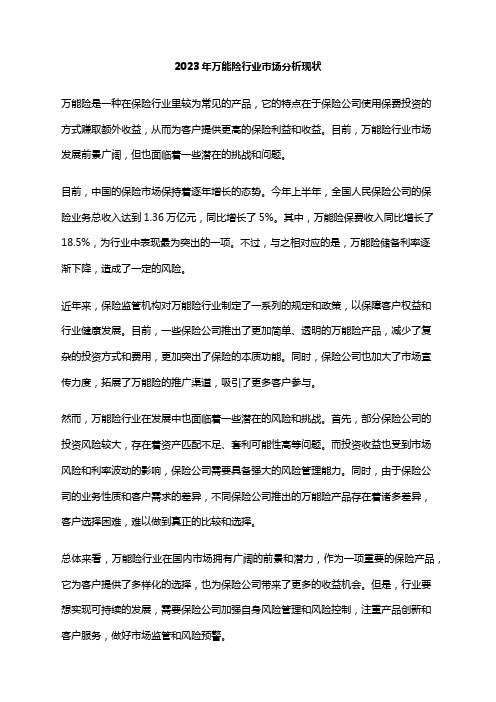 2023年万能险行业市场分析现状

万能险是一种在保险行业里较为常见的产品，它的特点在于保险公司使用保费投资的方式赚取额外收益，从而为客户提供更高的保险利益和收益。目前，万能险行业市场发展前景广阔，但也面临着一些潜在的挑战和问题。

目前，中国的保险市场保持着逐年增长的态势。今年上半年，全国人民保险公司的保险业务总收入达到1.36万亿元，同比增长了5%。其中，万能险保费收入同比增长了18.5%，为行业中表现最为突出的一项。不过，与之相对应的是，万能险储备利率逐渐下降，造成了一定的风险。

近年来，保险监管机构对万能险行业制定了一系列的规定和政策，以保障客户权益和行业健康发展。目前，一些保险公司推出了更加简单、透明的万能险产品，减少了复杂的投资方式和费用，更加突出了保险的本质功能。同时，保险公司也加大了市场宣传力度，拓展了万能险的推广渠道，吸引了更多客户参与。

然而，万能险行业在发展中也面临着一些潜在的风险和挑战。首先，部分保险公司的投资风险较大，存在着资产匹配不足、套利可能性高等问题。而投资收益也受到市场风险和利率波动的影响，保险公司需要具备强大的风险管理能力。同时，由于保险公司的业务性质和客户需求的差异，不同保险公司推出的万能险产品存在着诸多差异，客户选择困难，难以做到真正的比较和选择。

总体来看，万能险行业在国内市场拥有广阔的前景和潜力，作为一项重要的保险产品，它为客户提供了多样化的选择，也为保险公司带来了更多的收益机会。但是，行业要想实现可持续的发展，需要保险公司加强自身风险管理和风险控制，注重产品创新和客户服务，做好市场监管和风险预警。